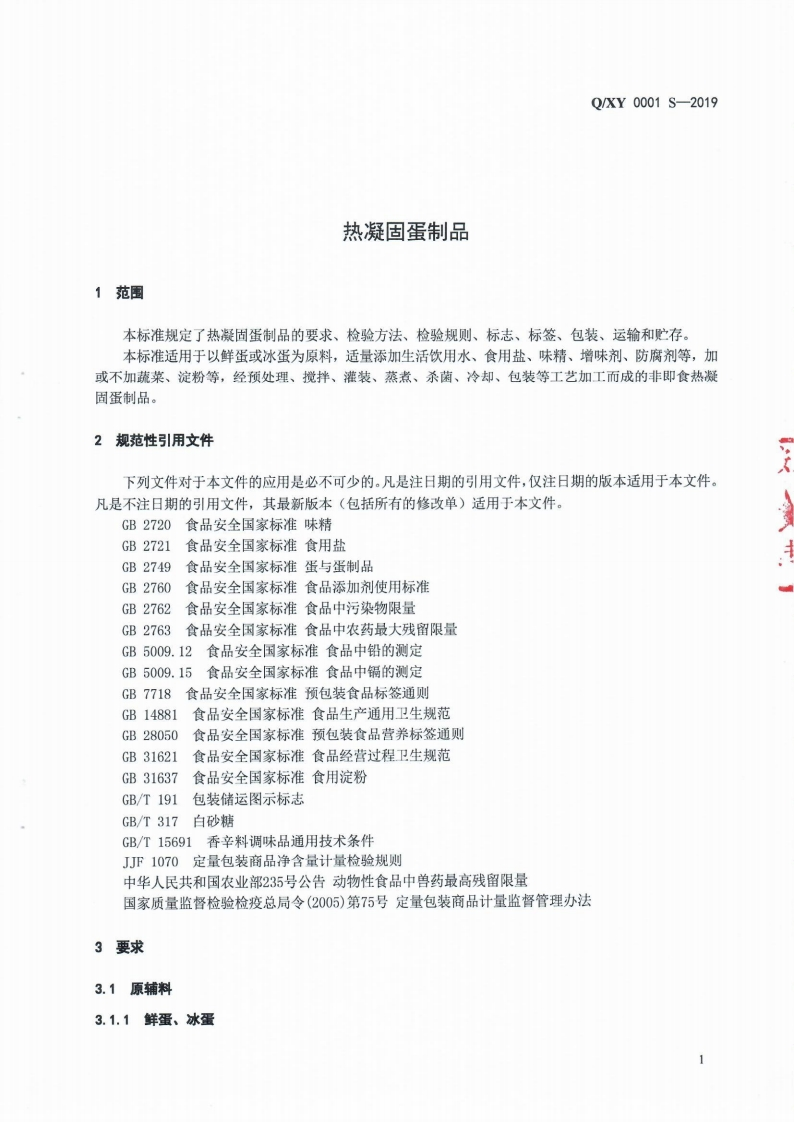 Q/XY 0001 S—2019

热凝固蛋制品

1 范围

本标准规定了热凝固蛋制品的要求、检验方法、检验规则、标志、标签、包装、运输和贮存。

本标准适用于以鲜蛋或冰蛋为原料，适量添加生活饮用水、食用盐、味精、增味剂、防腐剂等，加或不加蔬菜、淀粉等，经预处理、搅拌、灌装、蒸煮、杀菌、冷却、包装等工艺加工而成的非即食热凝固蛋制品。

2 规范性引用文件

下列文件对于本文件的应用是必不可少的。凡是注日期的引用文件，仅注日期的版本适用于本文件。凡是不注日期的引用文件，其最新版本（包括所有的修改单）适用于本文件。

GB 2720 食品安全国家标准 味精
GB 2721 食品安全国家标准 食用盐
GB 2749 食品安全国家标准 蛋与蛋制品
GB 2760 食品安全国家标准 食品添加剂使用标准
GB 2762 食品安全国家标准 食品中污染物限量
GB 2763 食品安全国家标准 食品中农药最大残留限量
GB 5009.12 食品安全国家标准 食品中铅的测定
GB 5009.15 食品安全国家标准 食品中镉的测定
GB 7718 食品安全国家标准 预包装食品标签通则
GB 14881 食品安全国家标准 食品生产通用卫生规范
GB 28050 食品安全国家标准 预包装食品营养标签通则
GB 31621 食品安全国家标准 食品经营过程卫生规范
GB 31637 食品安全国家标准 食用淀粉
GB/T 191 包装储运图示标志
GB/T 317 白砂糖
GB/T 15691 香辛料调味品通用技术条件
JJF 1070 定量包装商品净含量计量检验规则
中华人民共和国农业部235号公告 动物性食品中兽药最高残留限量
国家质量监督检验检疫总局令(2005)第75号 定量包装商品计量监督管理办法

3 要求

3.1 原辅料

3.1.1 鲜蛋、冰蛋

1